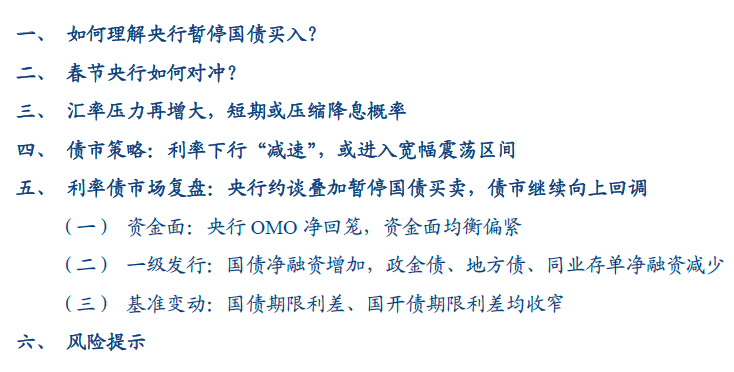 一、 如何理解央行暂停国债买入？

二、 春节央行如何对冲？

三、 汇率压力再增大，短期或压缩降息概率

四、 债市策略：利率下行“减速”，或进入宽幅震荡区间

五、 利率债市场复盘：央行约谈叠加暂停国债买卖，债市继续向上回调

（一） 资金面：央行 OMO 净回笼，资金面均衡偏紧

（二） 一级发行：国债净融资增加，政金债、地方债、同业存单净融资减少

（三） 基准变动：国债期限利差、国开债期限利差均收窄

六、 风险提示